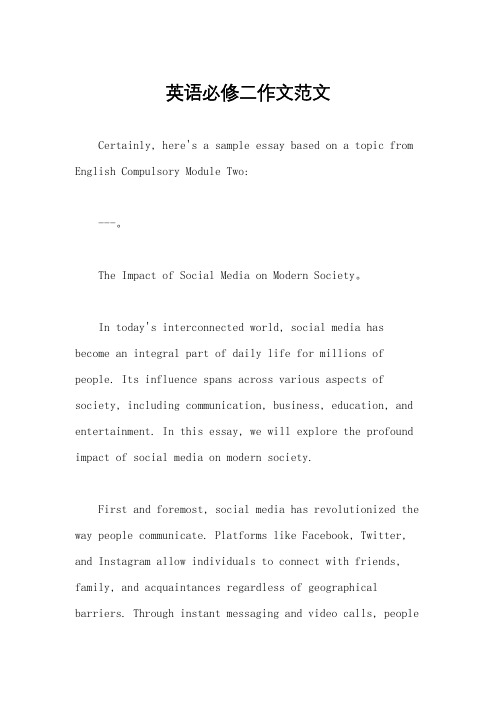 英语必修二作文范文

Certainly, here's a sample essay based on a topic from English Compulsory Module Two:

---。

The Impact of Social Media on Modern Society。

In today's interconnected world, social media has become an integral part of daily life for millions of people. Its influence spans across various aspects of society, including communication, business, education, and entertainment. In this essay, we will explore the profound impact of social media on modern society.

First and foremost, social media has revolutionized the way people communicate. Platforms like Facebook, Twitter, and Instagram allow individuals to connect with friends, family, and acquaintances regardless of geographical barriers. Through instant messaging and video calls, people